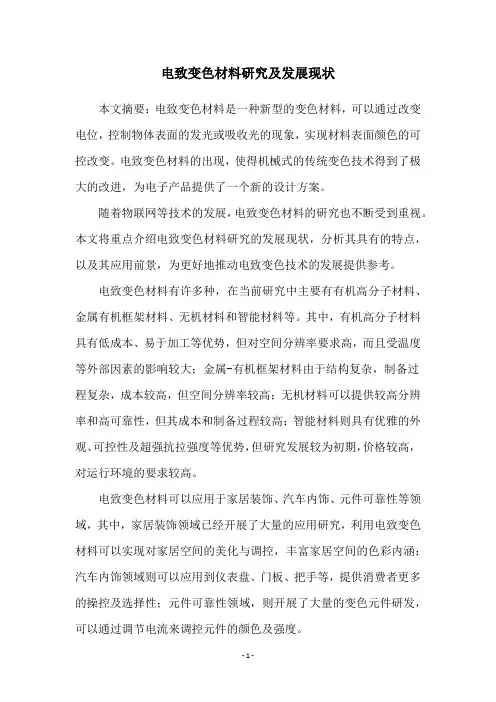 电致变色材料研究及发展现状

本文摘要：电致变色材料是一种新型的变色材料，可以通过改变电位，控制物体表面的发光或吸收光的现象，实现材料表面颜色的可控改变。电致变色材料的出现，使得机械式的传统变色技术得到了极大的改进，为电子产品提供了一个新的设计方案。

随着物联网等技术的发展，电致变色材料的研究也不断受到重视。本文将重点介绍电致变色材料研究的发展现状，分析其具有的特点，以及其应用前景，为更好地推动电致变色技术的发展提供参考。

电致变色材料有许多种，在当前研究中主要有有机高分子材料、金属有机框架材料、无机材料和智能材料等。其中，有机高分子材料具有低成本、易于加工等优势，但对空间分辨率要求高，而且受温度等外部因素的影响较大；金属-有机框架材料由于结构复杂，制备过程复杂，成本较高，但空间分辨率较高；无机材料可以提供较高分辨率和高可靠性，但其成本和制备过程较高；智能材料则具有优雅的外观、可控性及超强抗拉强度等优势，但研究发展较为初期，价格较高，对运行环境的要求较高。

电致变色材料可以应用于家居装饰、汽车内饰、元件可靠性等领域，其中，家居装饰领域已经开展了大量的应用研究，利用电致变色材料可以实现对家居空间的美化与调控，丰富家居空间的色彩内涵；汽车内饰领域则可以应用到仪表盘、门板、把手等，提供消费者更多的操控及选择性；元件可靠性领域，则开展了大量的变色元件研发，可以通过调节电流来调控元件的颜色及强度。

- 1 -